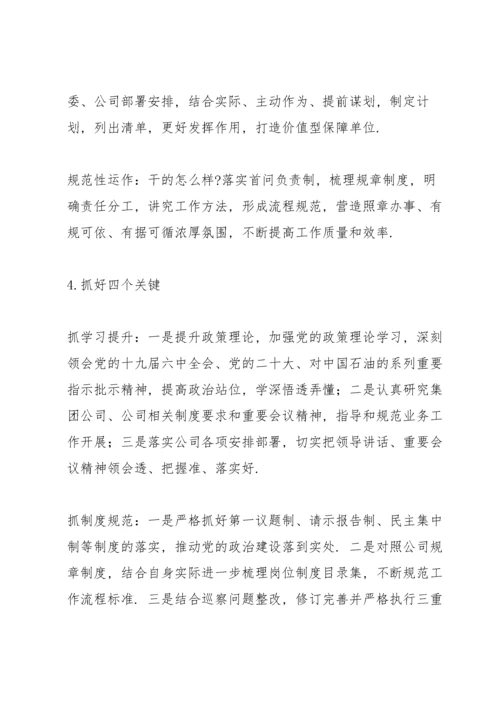 委、公司部署安排，结合实际、主动作为、提前谋划，制定计划，列出清单，更好发挥作用，打造价值型保障单位.

规范性运作：干的怎么样?落实首问负责制，梳理规章制度，明确责任分工，讲究工作方法，形成流程规范，营造照章办事、有规可依、有据可循浓厚氛围，不断提高工作质量和效率.

4.抓好四个关键

抓学习提升：一是提升政策理论，加强党的政策理论学习，深刻领会党的十九届六中全会、党的二十大、对中国石油的系列重要指示批示精神，提高政治站位，学深悟透弄懂；二是认真研究集团公司、公司相关制度要求和重要会议精神，指导和规范业务工作开展；三是落实公司各项安排部署，切实把领导讲话、重要会议精神领会透、把握准、落实好.

抓制度规范：一是严格抓好第一议题制、请示报告制、民主集中制等制度的落实，推动党的政治建设落到实处. 二是对照公司规章制度，结合自身实际进一步梳理岗位制度目录集，不断规范工作流程标准. 三是结合巡察问题整改，修订完善并严格执行三重